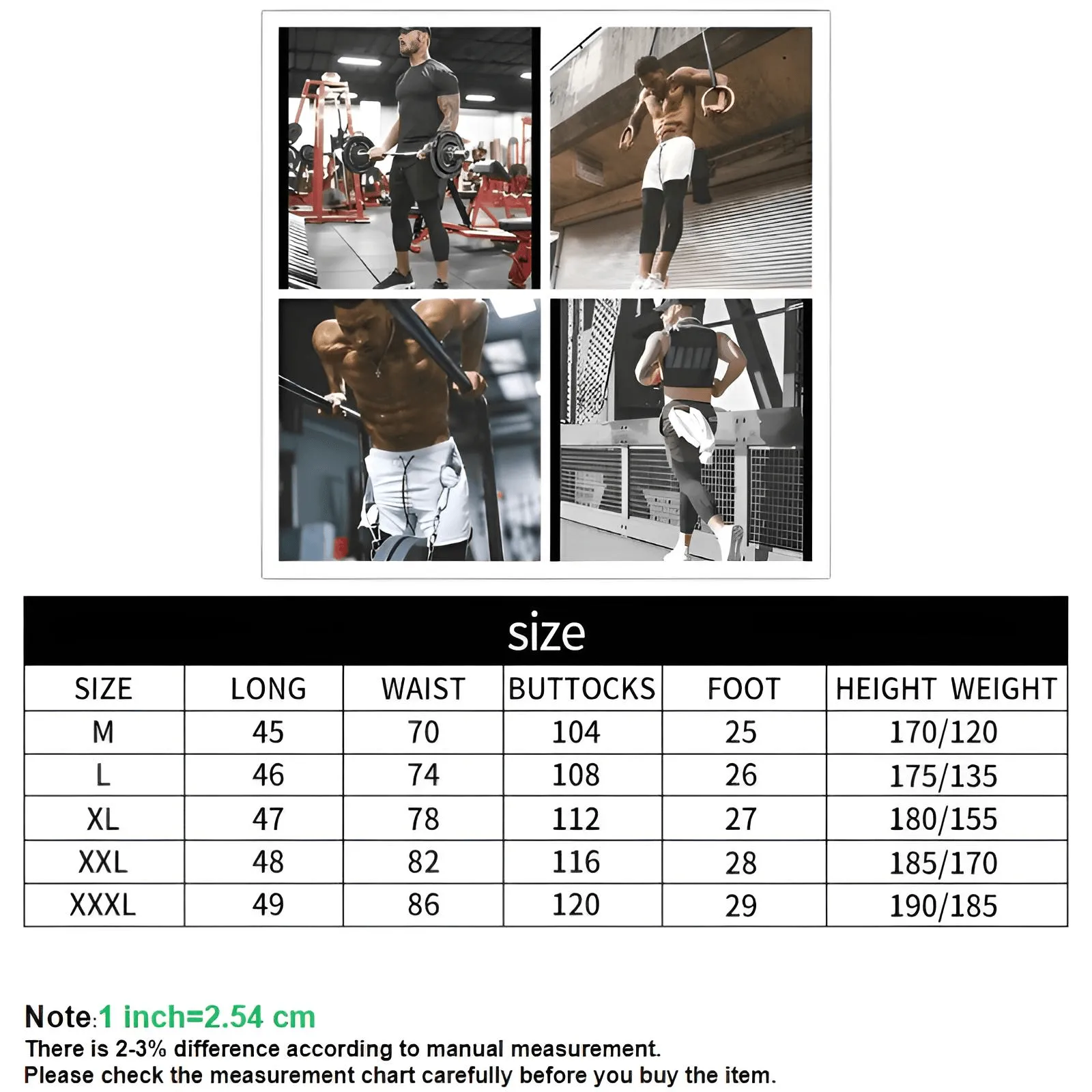 size

| SIZE | LONG | WAIST | BUTTOCKS | FOOT | HEIGHT WEIGHT |
|---|---|---|---|---|---|
| M | 45 | 70 | 104 | 25 | 170/120 |
| L | 46 | 74 | 108 | 26 | 175/135 |
| XL | 47 | 78 | 112 | 27 | 180/155 |
| XXL | 48 | 82 | 116 | 28 | 185/170 |
| XXXL | 49 | 86 | 120 | 29 | 190/185 |

Note:1 inch=2.54 cm
There is 2-3% difference according to manual measurement.
Please check the measurement chart carefully before you buy the item.